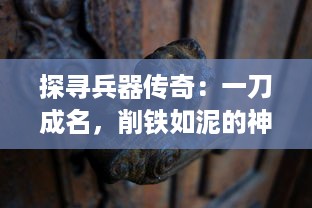 探寻兵器传奇：一刀成名，削铁如泥的神